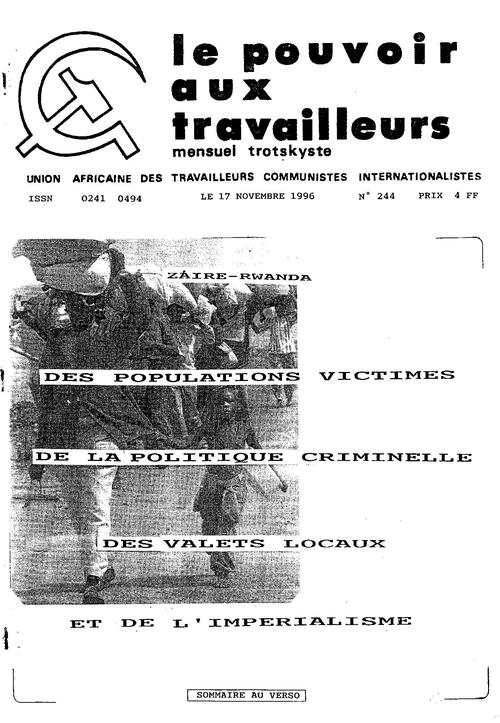 le pouvoir aux travailleurs
mensuel trotskyste

UNION AFRICAINE DES TRAVAILLEURS COMMUNISTES INTERNATIONALISTES

ISSN 0241 0494 LE 17 NOVEMBRE 1996 N° 244 PRIX 4 FF

ZAIRE-RWANDA

DES POPULATIONS VICTIMES

DE LA POLITIQUE CRIMINELLE

DES VALETS LOCAUX

ET DE L'IMPERIALISME

SOMMAIRE AU VERSO